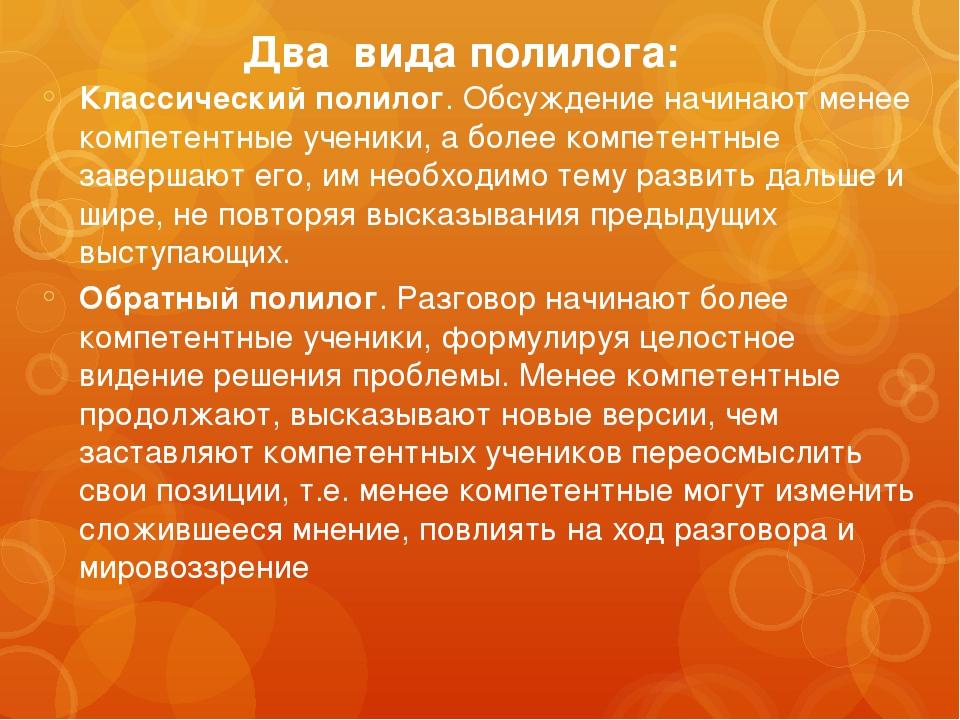 Два вида полилога:

Классический полилог. Обсуждение начинают менее компетентные ученики, а более компетентные завершают его, им необходимо тему развить дальше и шире, не повторяя высказывания предыдущих выступающих.

Обратный полилог. Разговор начинают более компетентные ученики, формулируя целостное видение решения проблемы. Менее компетентные продолжают, высказывают новые версии, чем заставляют компетентных учеников переосмыслить свои позиции, т.е. менее компетентные могут изменить сложившееся мнение, повлиять на ход разговора и мировоззрение